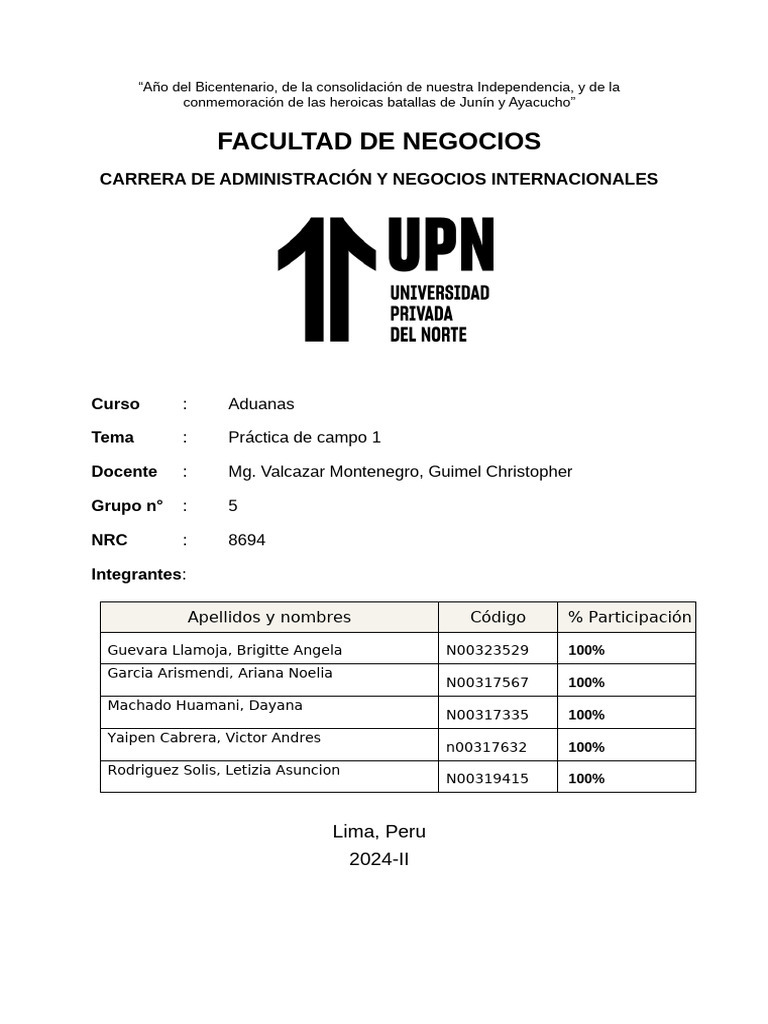 “Año del Bicentenario, de la consolidación de nuestra Independencia, y de la conmemoración de las heroicas batallas de Junín y Ayacucho”

FACULTAD DE NEGOCIOS

CARRERA DE ADMINISTRACIÓN Y NEGOCIOS INTERNACIONALES

UPN
UNIVERSIDAD PRIVADA DEL NORTE

Curso : Aduanas

Tema : Práctica de campo 1

Docente : Mg. Valcazar Montenegro, Guimel Christopher

Grupo n° : 5

NRC : 8694

Integrantes:

| Apellidos y nombres | Código | % Participación |
|---|---|---|
| Guevara Llamoja, Brigitte Angela | N00323529 | 100% |
| Garcia Arismendi, Ariana Noelia | N00317567 | 100% |
| Machado Huamani, Dayana | N00317335 | 100% |
| Yaipen Cabrera, Victor Andres | n00317632 | 100% |
| Rodriguez Solis, Letizia Asuncion | N00319415 | 100% |

Lima, Peru
2024-II